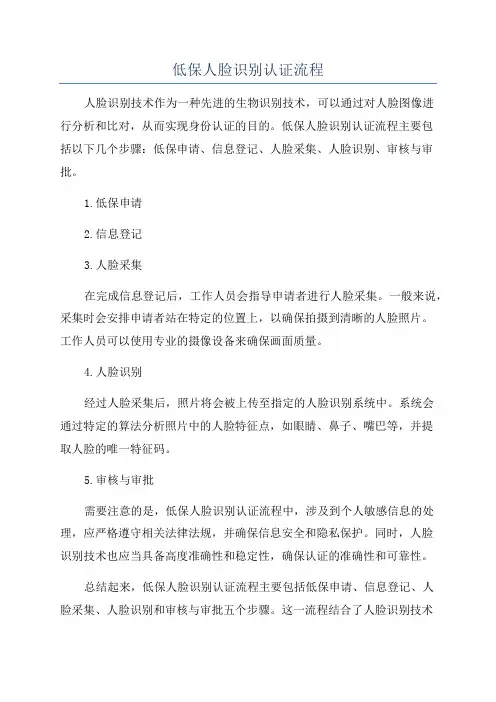 低保人脸识别认证流程

人脸识别技术作为一种先进的生物识别技术，可以通过对人脸图像进行分析和比对，从而实现身份认证的目的。低保人脸识别认证流程主要包括以下几个步骤：低保申请、信息登记、人脸采集、人脸识别、审核与审批。

1.低保申请

2.信息登记

3.人脸采集

在完成信息登记后，工作人员会指导申请者进行人脸采集。一般来说，采集时会安排申请者站在特定的位置上，以确保拍摄到清晰的人脸照片。工作人员可以使用专业的摄像设备来确保画面质量。

4.人脸识别

经过人脸采集后，照片将会被上传至指定的人脸识别系统中。系统会通过特定的算法分析照片中的人脸特征点，如眼睛、鼻子、嘴巴等，并提取人脸的唯一特征码。

5.审核与审批

需要注意的是，低保人脸识别认证流程中，涉及到个人敏感信息的处理，应严格遵守相关法律法规，并确保信息安全和隐私保护。同时，人脸识别技术也应当具备高度准确性和稳定性，确保认证的准确性和可靠性。

总结起来，低保人脸识别认证流程主要包括低保申请、信息登记、人脸采集、人脸识别和审核与审批五个步骤。这一流程结合了人脸识别技术